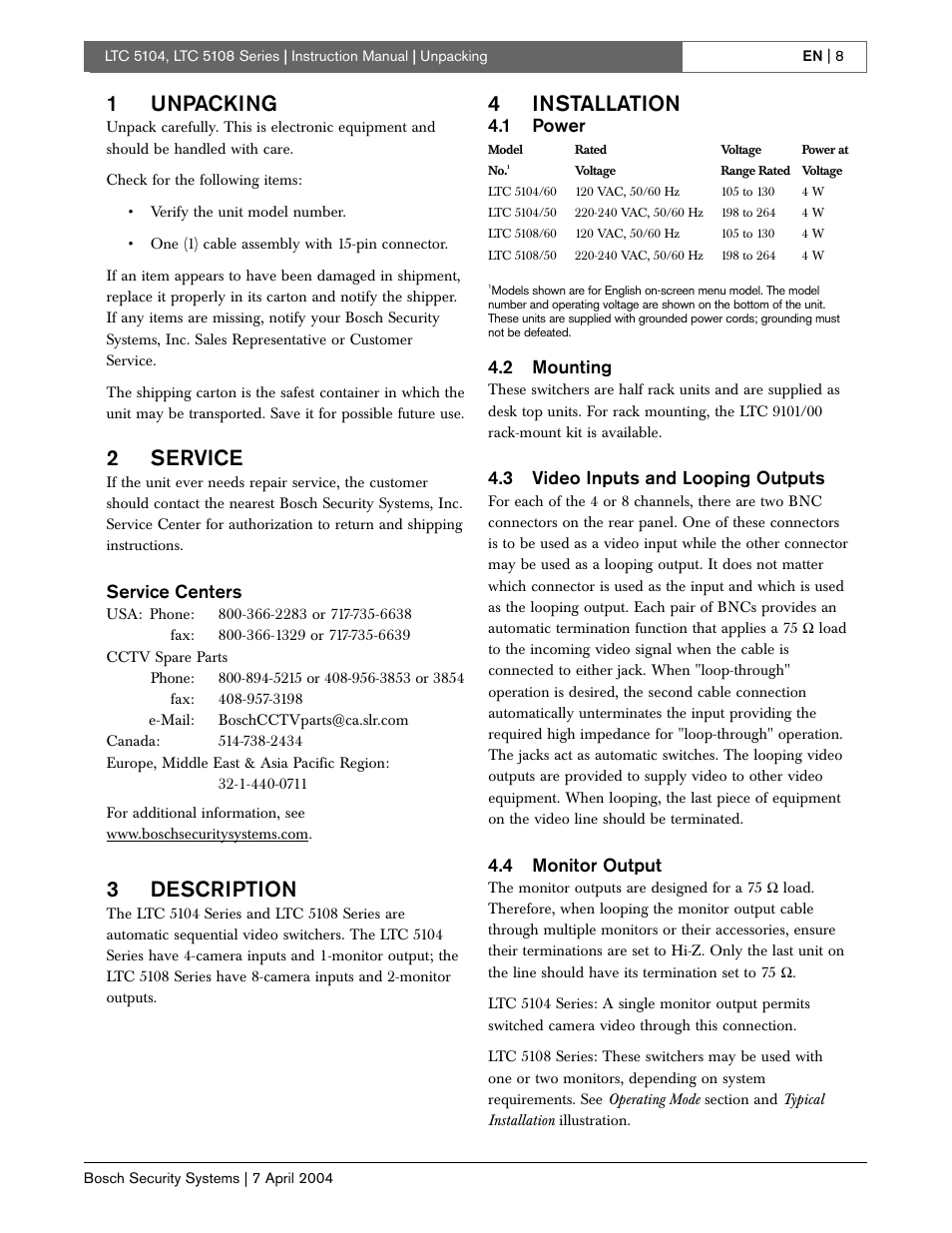 LTC 5104, LTC 5108 Series | Instruction Manual | Unpacking

EN | 8

1 UNPACKING

Unpack carefully. This is electronic equipment and should be handled with care.

Check for the following items:

• Verify the unit model number.

• One (1) cable assembly with 15-pin connector.

If an item appears to have been damaged in shipment, replace it properly in its carton and notify the shipper. If any items are missing, notify your Bosch Security Systems, Inc. Sales Representative or Customer Service.

The shipping carton is the safest container in which the unit may be transported. Save it for possible future use.

2 SERVICE

If the unit ever needs repair service, the customer should contact the nearest Bosch Security Systems, Inc. Service Center for authorization to return and shipping instructions.

Service Centers

USA: Phone: 800-366-2283 or 717-735-6638
fax: 800-366-1329 or 717-735-6639
CCTV Spare Parts
Phone: 800-894-5215 or 408-956-3853 or 3854
fax: 408-957-3198
e-Mail: BoschCCTVparts@ca.slr.com
Canada: 514-738-2434
Europe, Middle East & Asia Pacific Region:
32-1-440-0711

For additional information, see www.boschsecuritysystems.com.

3 DESCRIPTION

The LTC 5104 Series and LTC 5108 Series are automatic sequential video switchers. The LTC 5104 Series have 4-camera inputs and 1-monitor output; the LTC 5108 Series have 8-camera inputs and 2-monitor outputs.

4 INSTALLATION

4.1 Power

| Model No.$^1$ | Rated Voltage | Voltage Range Rated | Power at Voltage |
|---|---|---|---|
| LTC 5104/60 | 120 VAC, 50/60 Hz | 105 to 130 | 4 W |
| LTC 5104/50 | 220-240 VAC, 50/60 Hz | 198 to 264 | 4 W |
| LTC 5108/60 | 120 VAC, 50/60 Hz | 105 to 130 | 4 W |
| LTC 5108/50 | 220-240 VAC, 50/60 Hz | 198 to 264 | 4 W |

$^1$Models shown are for English on-screen menu model. The model number and operating voltage are shown on the bottom of the unit. These units are supplied with grounded power cords; grounding must not be defeated.

4.2 Mounting

These switchers are half rack units and are supplied as desk top units. For rack mounting, the LTC 9101/00 rack-mount kit is available.

4.3 Video Inputs and Looping Outputs

For each of the 4 or 8 channels, there are two BNC connectors on the rear panel. One of these connectors is to be used as a video input while the other connector may be used as a looping output. It does not matter which connector is used as the input and which is used as the looping output. Each pair of BNCs provides an automatic termination function that applies a 75 Ω load to the incoming video signal when the cable is connected to either jack. When "loop-through" operation is desired, the second cable connection automatically unterminates the input providing the required high impedance for "loop-through" operation. The jacks act as automatic switches. The looping video outputs are provided to supply video to other video equipment. When looping, the last piece of equipment on the video line should be terminated.

4.4 Monitor Output

The monitor outputs are designed for a 75 Ω load. Therefore, when looping the monitor output cable through multiple monitors or their accessories, ensure their terminations are set to Hi-Z. Only the last unit on the line should have its termination set to 75 Ω.

LTC 5104 Series: A single monitor output permits switched camera video through this connection.

LTC 5108 Series: These switchers may be used with one or two monitors, depending on system requirements. See Operating Mode section and Typical Installation illustration.

Bosch Security Systems | 7 April 2004